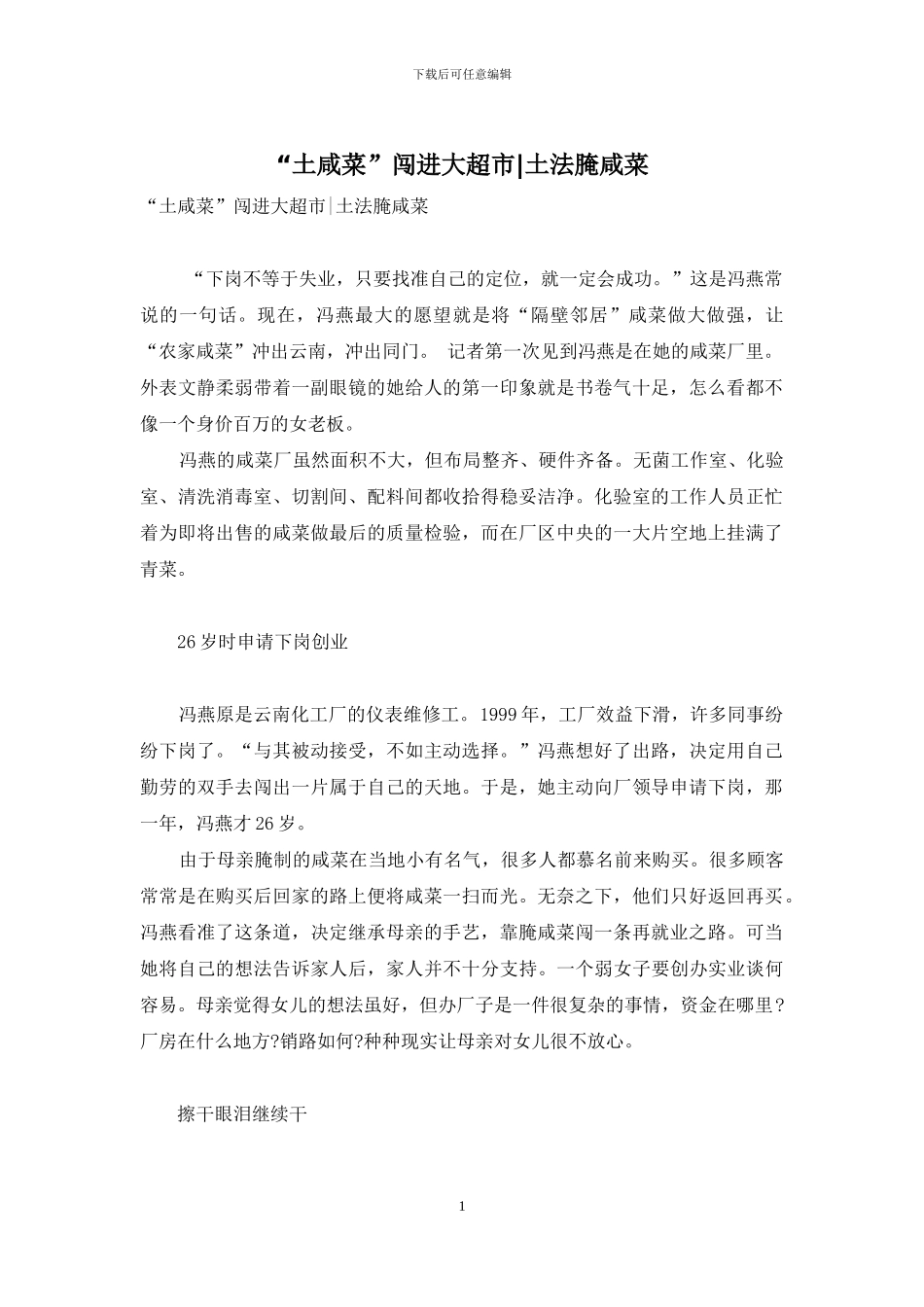 下载后可任意编辑

“土咸菜”闯进大超市|土法腌咸菜

“土咸菜”闯进大超市|土法腌咸菜

“下岗不等于失业，只要找准自己的定位，就一定会成功。”这是冯燕常说的一句话。现在，冯燕最大的愿望就是将“隔壁邻居”咸菜做大做强，让“农家咸菜”冲出云南，冲出同门。 记者第一次见到冯燕是在她的咸菜厂里。外表文静柔弱带着一副眼镜的她给人的第一印象就是书卷气十足，怎么看都不像一个身价百万的女老板。

冯燕的咸菜厂虽然面积不大，但布局整齐、硬件齐备。无菌工作室、化验室、清洗消毒室、切割间、配料间都收拾得稳妥洁净。化验室的工作人员正忙着为即将出售的咸菜做最后的质量检验，而在厂区中央的一大片空地上挂满了青菜。

26岁时申请下岗创业

冯燕原是云南化工厂的仪表维修工。1999年，工厂效益下滑，许多同事纷纷下岗了。“与其被动接受，不如主动选择。”冯燕想好了出路，决定用自己勤劳的双手去闯出一片属于自己的天地。于是，她主动向厂领导申请下岗，那一年，冯燕才26岁。

由于母亲腌制的咸菜在当地小有名气，很多人都慕名前来购买。很多顾客常常是在购买后回家的路上便将咸菜一扫而光。无奈之下，他们只好返回再买。冯燕看准了这条道，决定继承母亲的手艺，靠腌咸菜闯一条再就业之路。可当她将自己的想法告诉家人后，家人并不十分支持。一个弱女子要创办实业谈何容易。母亲觉得女儿的想法虽好，但办厂子是一件很复杂的事情，资金在哪里？厂房在什么地方?销路如何?种种现实让母亲对女儿很不放心。

擦干眼泪继续干

1